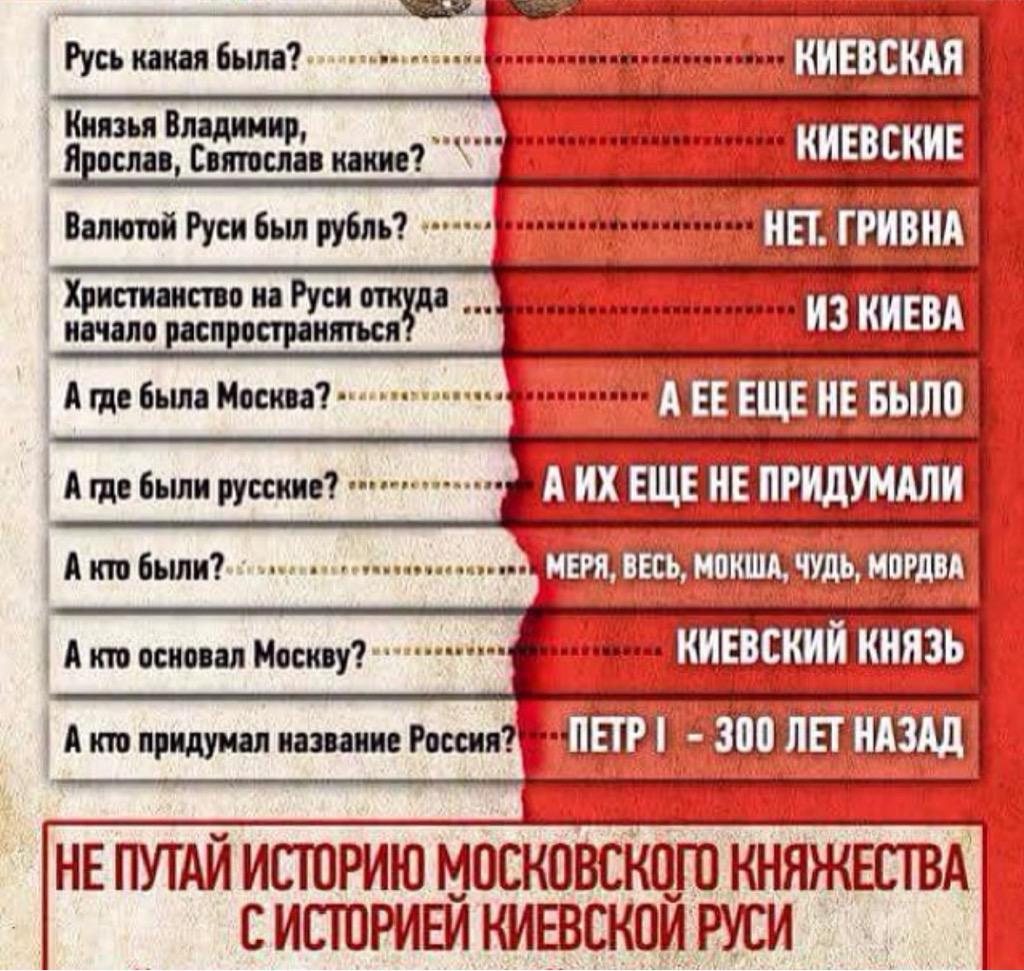 Русь какая была? КИЕВСКАЯ

Князья Владимир, Ярослав, Святослав какие? КИЕВСКИЕ

Валютой Руси был рубль? НЕТ. ГРИВНА

Христианство на Руси откуда начало распространяться? ИЗ КИЕВА

А где была Москва? А ЕЕ ЕЩЕ НЕ БЫЛО

А где были русские? А ИХ ЕЩЕ НЕ ПРИДУМАЛИ

А кто были? МЕРЯ, ВЕСЬ, МОКША, ЧУДЬ, МОРДВА

А кто основал Москву? КИЕВСКИЙ КНЯЗЬ

А кто придумал название Россия? ПЕТР I - 300 ЛЕТ НАЗАД

НЕ ПУТАЙ ИСТОРИЮ МОСКОВСКОГО КНЯЖЕСТВА С ИСТОРИЕЙ КИЕВСКОЙ РУСИ